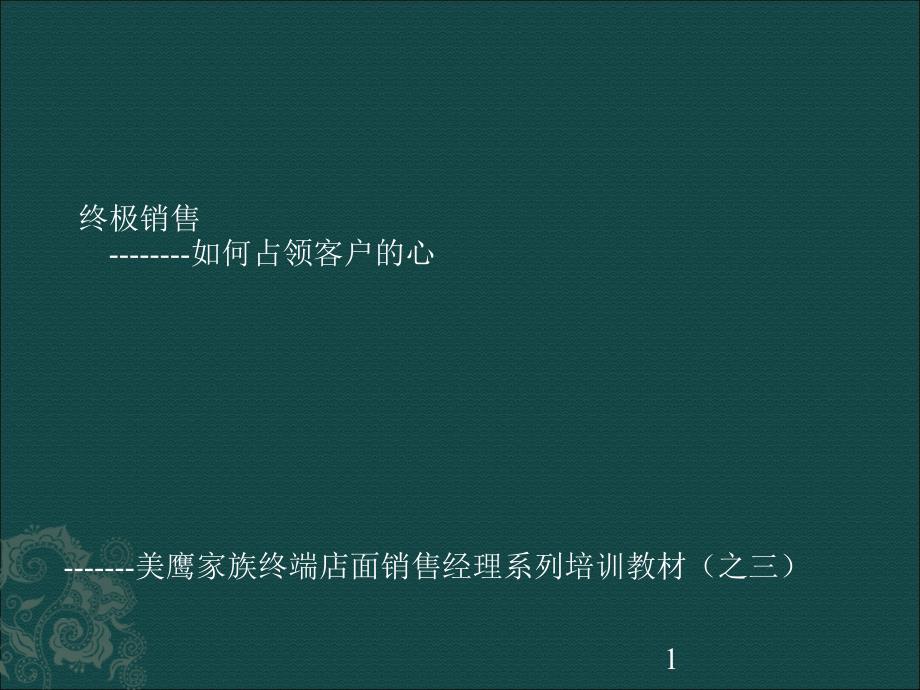 终极销售
--------如何占领客户的心

-------美鹰家族终端店面销售经理系列培训教材（之三）

1